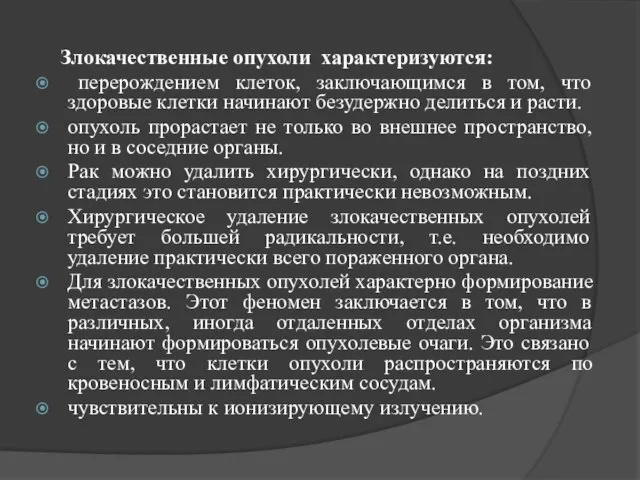 Злокачественные опухоли характеризуются:

перерождением клеток, заключающимся в том, что здоровые клетки начинают безудержно делиться и расти.

опухоль прорастает не только во внешнее пространство, но и в соседние органы.

Рак можно удалить хирургически, однако на поздних стадиях это становится практически невозможным.

Хирургическое удаление злокачественных опухолей требует большей радикальности, т.е. необходимо удаление практически всего пораженного органа.

Для злокачественных опухолей характерно формирование метастазов. Этот феномен заключается в том, что в различных, иногда отдаленных отделах организма начинают формироваться опухолевые очаги. Это связано с тем, что клетки опухоли распространяются по кровеносным и лимфатическим сосудам.

чувствительны к ионизирующему излучению.